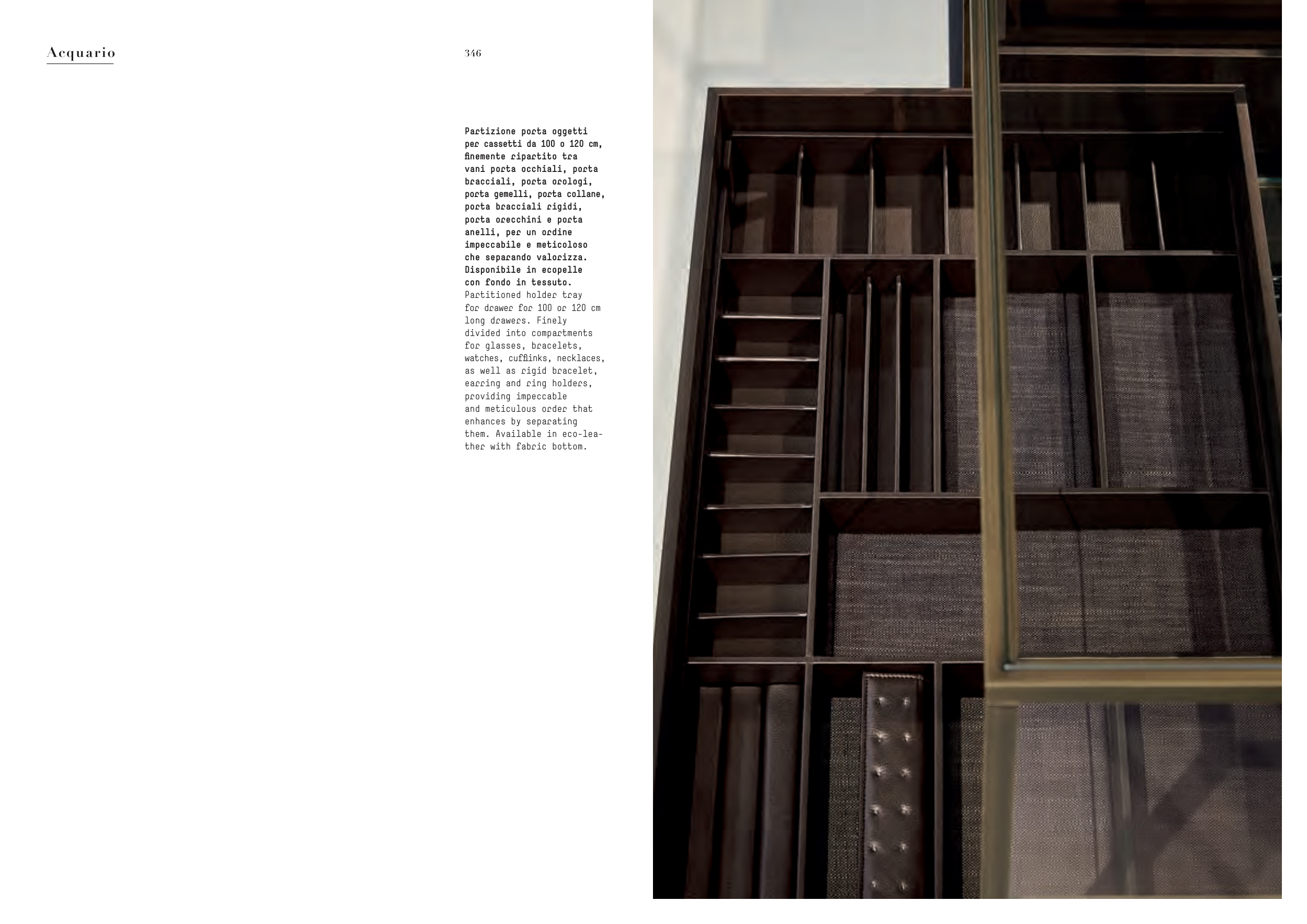 Acquario

346

Partizione porta oggetti per cassetti da 100 o 120 cm, finemente ripartito tra vani porta occhiali, porta bracciali, porta orologi, porta gemelli, porta collane, porta bracciali rigidi, porta orecchini e porta anelli, per un ordine impeccabile e meticoloso che separando valorizza. Disponibile in ecopelle con fondo in tessuto.
Partitioned holder tray for drawer for 100 or 120 cm long drawers. Finely divided into compartments for glasses, bracelets, watches, cufflinks, necklaces, as well as rigid bracelet, earring and ring holders, providing impeccable and meticulous order that enhances by separating them. Available in eco-leather with fabric bottom.